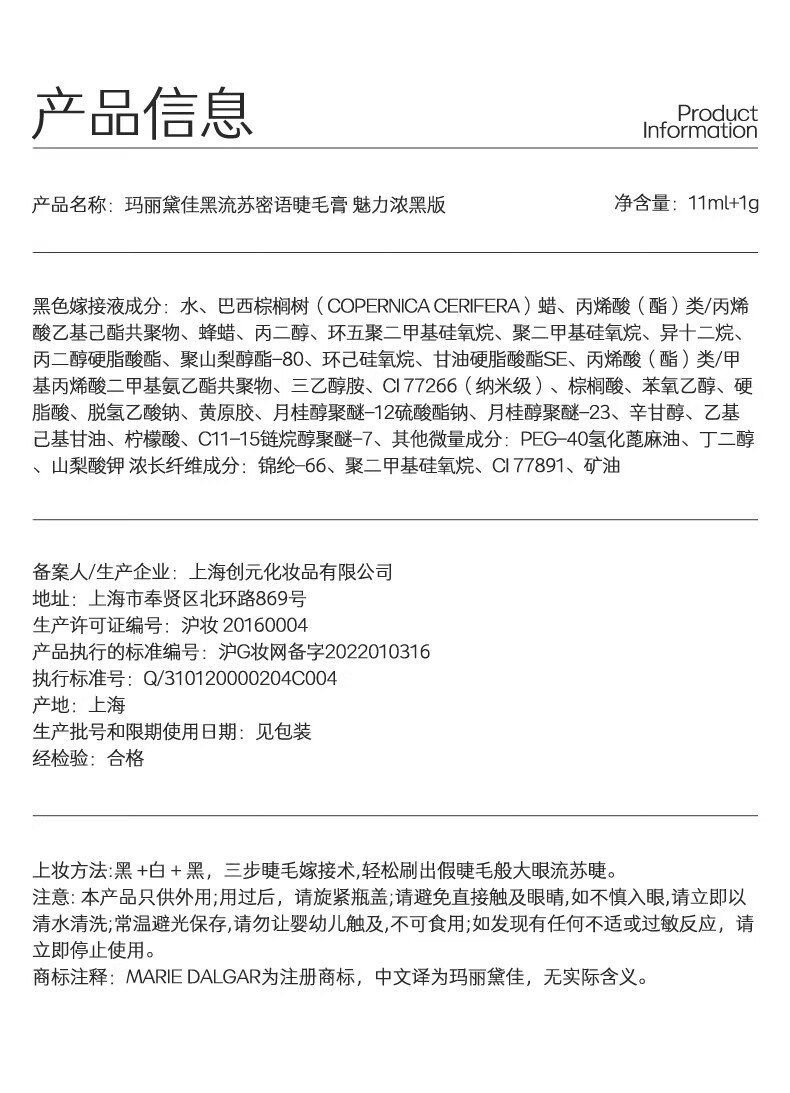 产品信息

Product Information

产品名称：玛丽黛佳黑流苏密语睫毛膏 魅力浓黑版

净含量：11ml+1g

黑色嫁接液成分：水、巴西棕榈树（COPERNICA CERIFERA）蜡、丙烯酸（酯）类/丙烯酸乙基己酯共聚物、蜂蜡、丙二醇、环五聚二甲基硅氧烷、聚二甲基硅氧烷、异十二烷、丙二醇硬脂酸酯、聚山梨醇酯-80、环己硅氧烷、甘油硬脂酸酯SE、丙烯酸（酯）类/甲基丙烯酸二甲基氨乙酯共聚物、三乙醇胺、CI 77266（纳米级）、棕榈酸、苯氧乙醇、硬脂酸、脱氢乙酸钠、黄原胶、月桂醇聚醚-12硫酸酯钠、月桂醇聚醚-23、辛甘醇、乙基己基甘油、柠檬酸、C11-15链烷醇聚醚-7、其他微量成分：PEG-40氢化蓖麻油、丁二醇、山梨酸钾 浓长纤维成分：锦纶-66、聚二甲基硅氧烷、CI 77891、矿油

备案人/生产企业：上海创元化妆品有限公司
地址：上海市奉贤区北环路869号
生产许可证编号：沪妆 20160004
产品执行的标准编号：沪G妆网备字2022010316
执行标准号：Q/310120000204C004
产地：上海
生产批号和限期使用日期：见包装
经检验：合格

上妆方法:黑 +白 + 黑，三步睫毛嫁接术,轻松刷出假睫毛般大眼流苏睫。
注意: 本产品只供外用;用过后，请旋紧瓶盖;请避免直接触及眼睛,如不慎入眼,请立即以清水清洗;常温避光保存,请勿让婴幼儿触及,不可食用;如发现有任何不适或过敏反应，请立即停止使用。
商标注释：MARIE DALGAR为注册商标，中文译为玛丽黛佳，无实际含义。